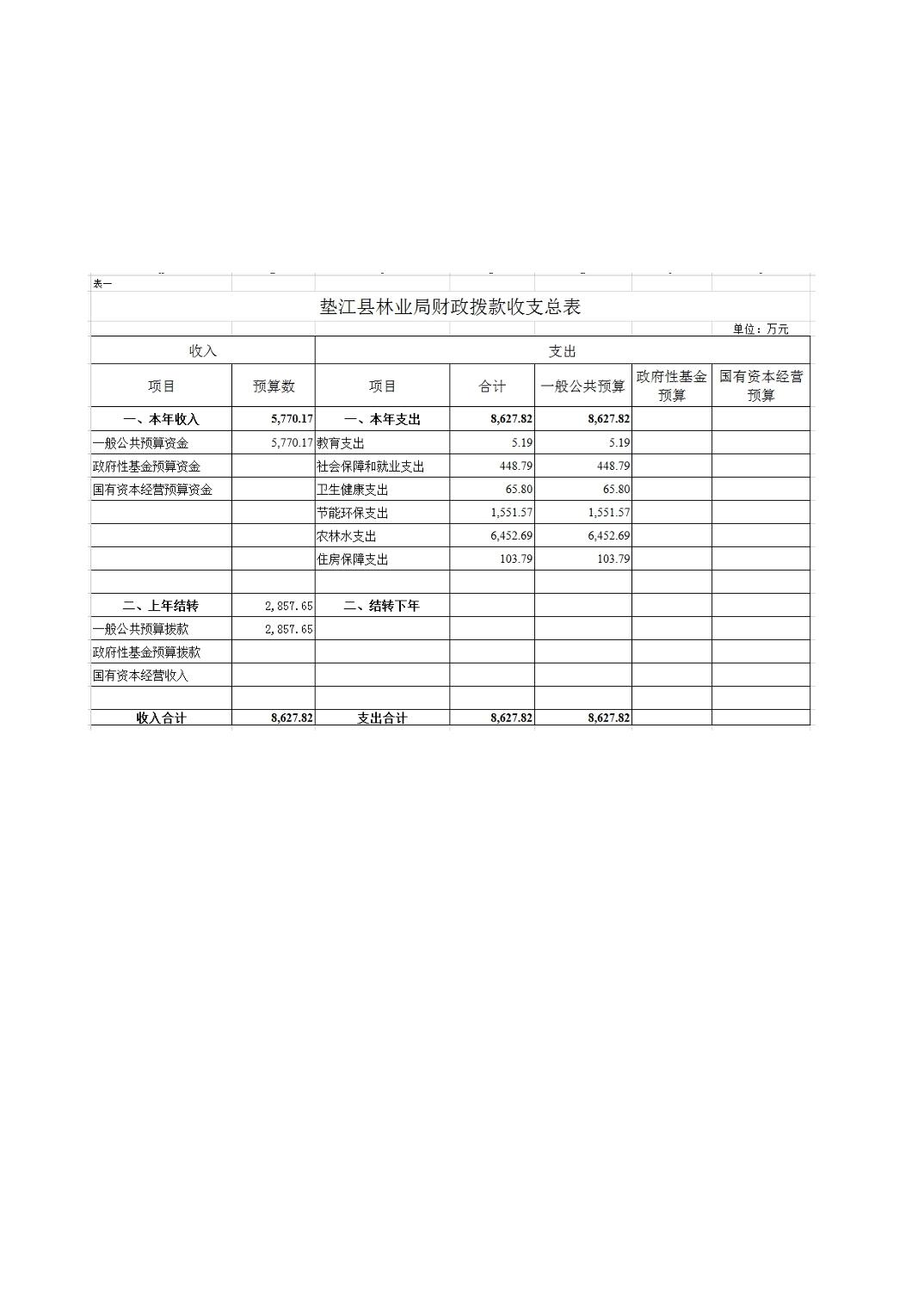 表一

垫江县林业局财政拨款收支总表

单位：万元

| 收入 | | 支出 | | | | |
|---|---|---|---|---|---|---|
| 项目 | 预算数 | 项目 | 合计 | 一般公共预算 | 政府性基金预算 | 国有资本经营预算 |
| 一、本年收入 | 5,770.17 | 一、本年支出 | 8,627.82 | 8,627.82 | | |
| 一般公共预算资金 | 5,770.17 | 教育支出 | 5.19 | 5.19 | | |
| 政府性基金预算资金 | | 社会保障和就业支出 | 448.79 | 448.79 | | |
| 国有资本经营预算资金 | | 卫生健康支出 | 65.80 | 65.80 | | |
| | | 节能环保支出 | 1,551.57 | 1,551.57 | | |
| | | 农林水支出 | 6,452.69 | 6,452.69 | | |
| | | 住房保障支出 | 103.79 | 103.79 | | |
| | | | | | | |
| 二、上年结转 | 2,857.65 | 二、结转下年 | | | | |
| 一般公共预算拨款 | 2,857.65 | | | | | |
| 政府性基金预算拨款 | | | | | | |
| 国有资本经营收入 | | | | | | |
| | | | | | | |
| 收入合计 | 8,627.82 | 支出合计 | 8,627.82 | 8,627.82 | | |